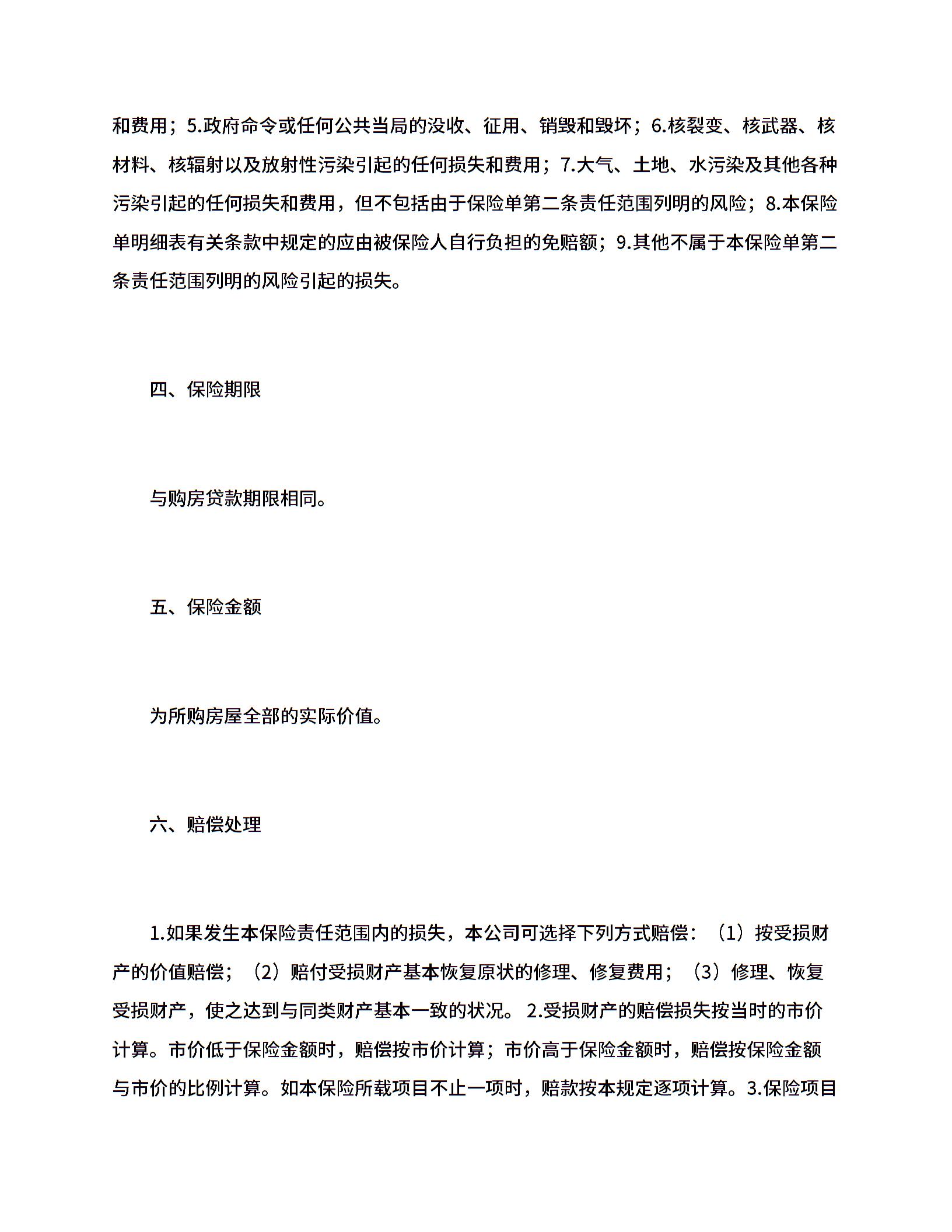 和费用；5.政府命令或任何公共当局的没收、征用、销毁和毁坏；6.核裂变、核武器、核材料、核辐射以及放射性污染引起的任何损失和费用；7.大气、土地、水污染及其他各种污染引起的任何损失和费用，但不包括由于保险单第二条责任范围列明的风险；8.本保险单明细表有关条款中规定的应由被保险人自行负担的免赔额；9.其他不属于本保险单第二条责任范围列明的风险引起的损失。

四、保险期限

与购房贷款期限相同。

五、保险金额

为所购房屋全部的实际价值。

六、赔偿处理

1.如果发生本保险责任范围内的损失，本公司可选择下列方式赔偿：（1）按受损财产的价值赔偿；（2）赔付受损财产基本恢复原状的修理、修复费用；（3）修理、恢复受损财产，使之达到与同类财产基本一致的状况。 2.受损财产的赔偿损失按当时的市价计算。市价低于保险金额时，赔偿按市价计算；市价高于保险金额时，赔偿按保险金额与市价的比例计算。如本保险所载项目不止一项时，赔款按本规定逐项计算。3.保险项目